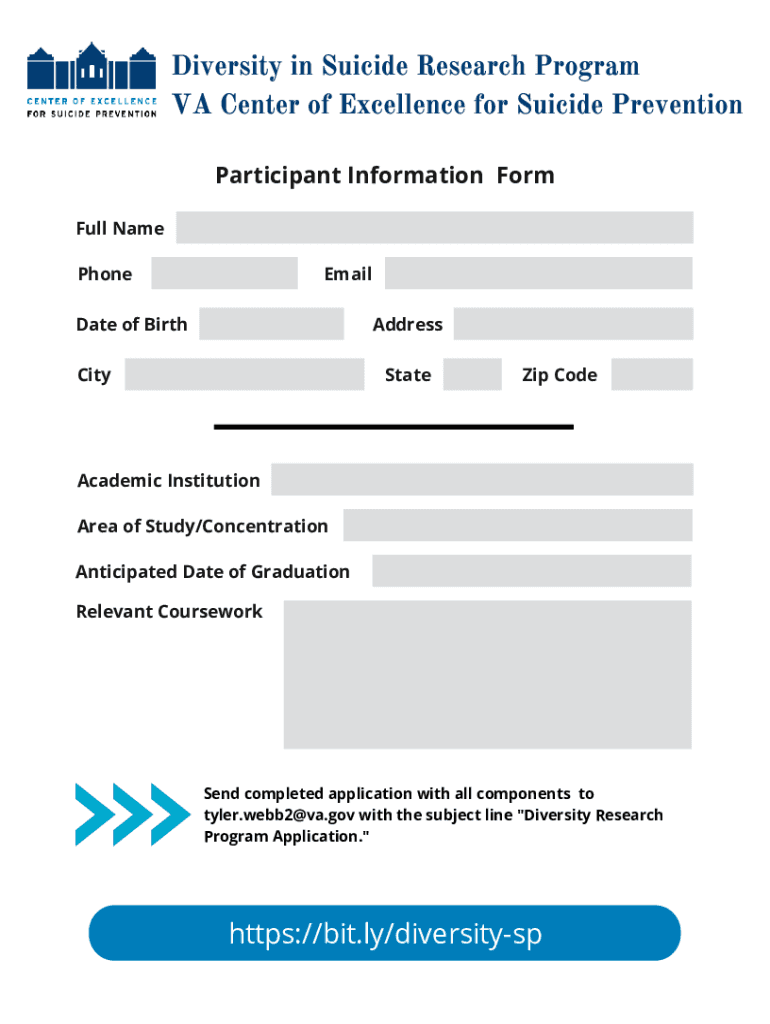 CENTER OF EXCELLENCE
FOR SUICIDE PREVENTION

Diversity in Suicide Research Program
VA Center of Excellence for Suicide Prevention

Participant Information Form

Full Name

Phone

Email

Date of Birth

Address

City

State

Zip Code

Academic Institution

Area of Study/Concentration

Anticipated Date of Graduation

Relevant Coursework

Send completed application with all components to tyler.webb2@va.gov with the subject line "Diversity Research Program Application."

https://bit.ly/diversity-sp